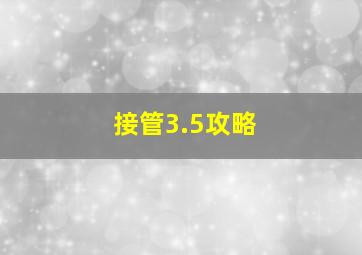 接管3.5攻略